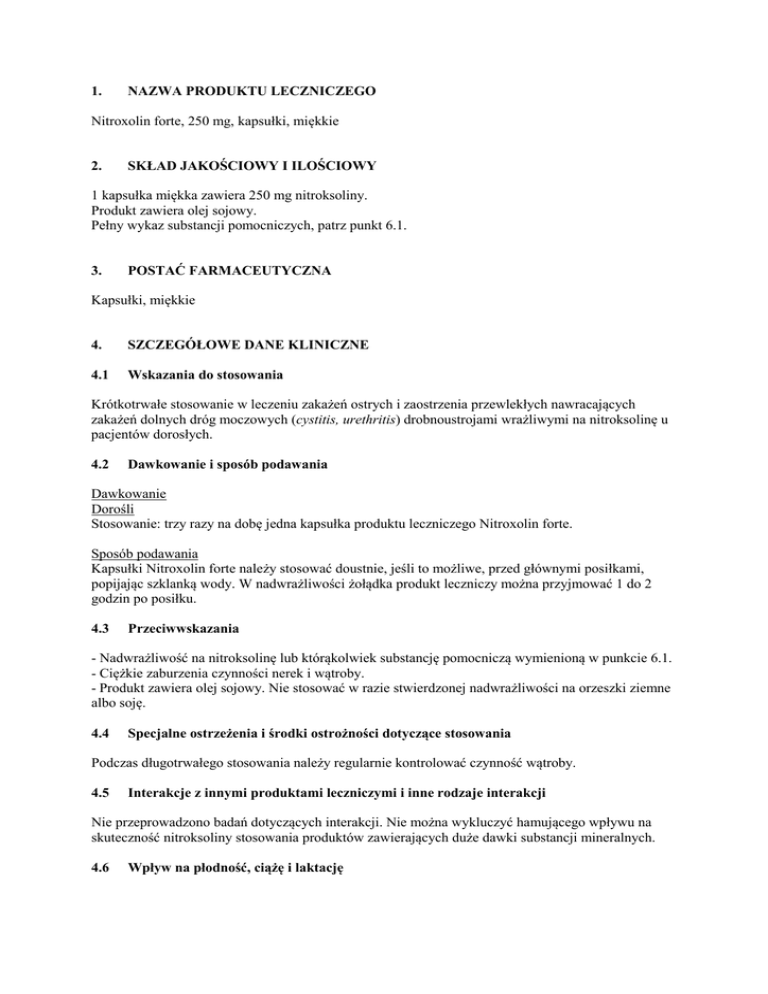 1. NAZWA PRODUKTU LECZNICZEGO

Nitroxolin forte, 250 mg, kapsułki, miękkie

2. SKŁAD JAKOŚCIOWY I ILOŚCIOWY

1 kapsułka miękka zawiera 250 mg nitroksoliny.
Produkt zawiera olej sojowy.
Pełny wykaz substancji pomocniczych, patrz punkt 6.1.

3. POSTAĆ FARMACEUTYCZNA

Kapsułki, miękkie

4. SZCZEGÓŁOWE DANE KLINICZNE

4.1 Wskazania do stosowania

Krótkotrwałe stosowanie w leczeniu zakażeń ostrych i zaostrzenia przewlekłych nawracających zakażeń dolnych dróg moczowych (cystitis, urethritis) drobnoustrojami wrażliwymi na nitroksolinę u pacjentów dorosłych.

4.2 Dawkowanie i sposób podawania

Dawkowanie
Dorośli
Stosowanie: trzy razy na dobę jedna kapsułka produktu leczniczego Nitroxolin forte.

Sposób podawania
Kapsułki Nitroxolin forte należy stosować doustnie, jeśli to możliwe, przed głównymi posiłkami, popijając szklanką wody. W nadwrażliwości żołądka produkt leczniczy można przyjmować 1 do 2 godzin po posiłku.

4.3 Przeciwwskazania

- Nadwrażliwość na nitroksolinę lub którąkolwiek substancję pomocniczą wymienioną w punkcie 6.1.
- Ciężkie zaburzenia czynności nerek i wątroby.
- Produkt zawiera olej sojowy. Nie stosować w razie stwierdzonej nadwrażliwości na orzeszki ziemne albo soję.

4.4 Specjalne ostrzeżenia i środki ostrożności dotyczące stosowania

Podczas długotrwałego stosowania należy regularnie kontrolować czynność wątroby.

4.5 Interakcje z innymi produktami leczniczymi i inne rodzaje interakcji

Nie przeprowadzono badań dotyczących interakcji. Nie można wykluczyć hamującego wpływu na skuteczność nitroksoliny stosowania produktów zawierających duże dawki substancji mineralnych.

4.6 Wpływ na płodność, ciążę i laktację